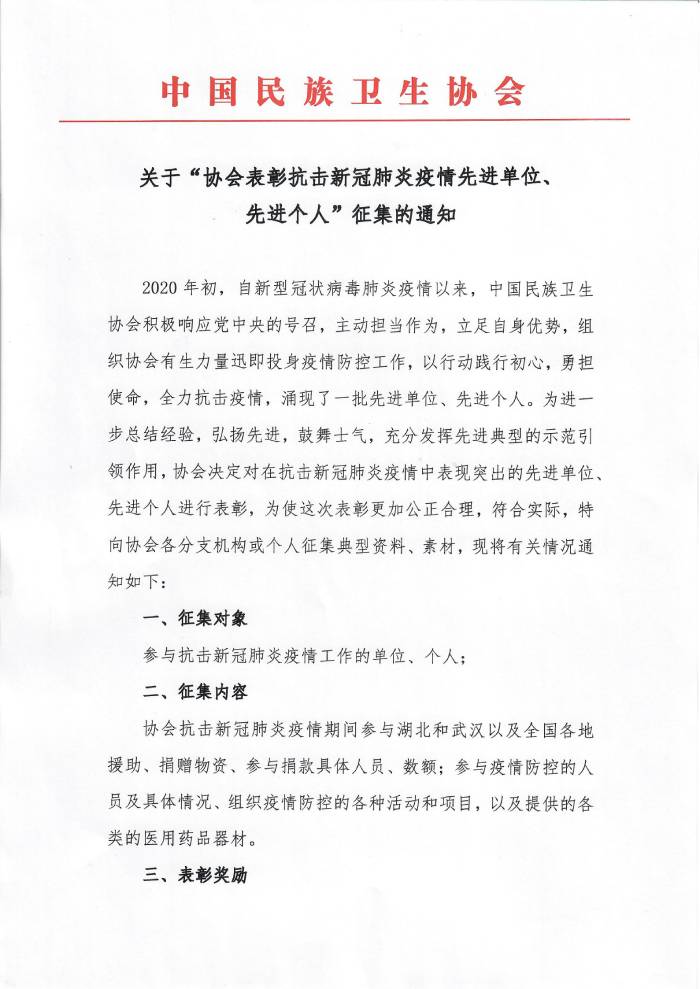 中国民族卫生协会

关于“协会表彰抗击新冠肺炎疫情先进单位、先进个人”征集的通知

2020年初，自新型冠状病毒肺炎疫情以来，中国民族卫生协会积极响应党中央的号召，主动担当作为，立足自身优势，组织协会有生力量迅即投身疫情防控工作，以行动践行初心，勇担使命，全力抗击疫情，涌现了一批先进单位、先进个人。为进一步总结经验，弘扬先进，鼓舞士气，充分发挥先进典型的示范引领作用，协会决定对在抗击新冠肺炎疫情中表现突出的先进单位、先进个人进行表彰，为使这次表彰更加公正合理，符合实际，特向协会各分支机构或个人征集典型资料、素材，现将有关情况通知如下：

一、征集对象

参与抗击新冠肺炎疫情工作的单位、个人；

二、征集内容

协会抗击新冠肺炎疫情期间参与湖北和武汉以及全国各地援助、捐赠物资、参与捐款具体人员、数额；参与疫情防控的人员及具体情况、组织疫情防控的各种活动和项目，以及提供的各类的医用药品器材。

三、表彰奖励